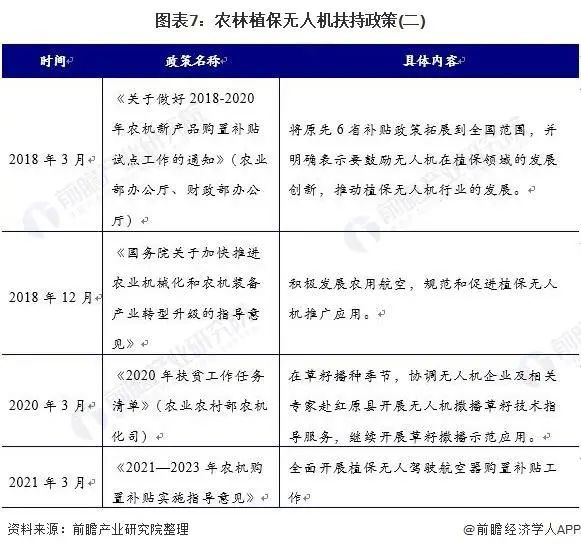 图表7：农林植保无人机扶持政策(二)

| 时间 | 政策名称 | 具体内容 |
|---|---|---|
| 2018 年 3 月 | 《关于做好 2018-2020 年农机新产品购置补贴试点工作的通知》（农业部办公厅、财政部办公厅） | 将原先 6 省补贴政策拓展到全国范围，并明确表示要鼓励无人机在植保领域的发展创新，推动植保无人机行业的发展。 |
| 2018 年 12 月 | 《国务院关于加快推进农业机械化和农机装备产业转型升级的指导意见》 | 积极发展农用航空，规范和促进植保无人机推广应用。 |
| 2020 年 3 月 | 《2020 年扶贫工作任务清单》（农业农村部农机化司） | 在草籽播种季节，协调无人机企业及相关专家赴红原县开展无人机撒播草籽技术指导服务，继续开展草籽撒播示范应用。 |
| 2021 年 3 月 | 《2021—2023 年农机购置补贴实施指导意见》 | 全面开展植保无人驾驶航空器购置补贴工作 |

资料来源：前瞻产业研究院整理

@前瞻经济学人APP